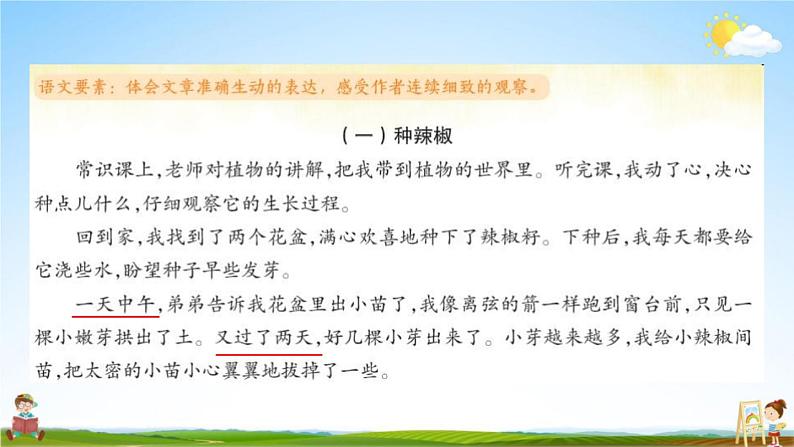 语文要素：体会文章准确生动的表达，感受作者连续细致的观察。

（一）种辣椒

常识课上，老师对植物的讲解，把我带到植物的世界里。听完课，我动了心，决心种点儿什么，仔细观察它的生长过程。

回到家，我找到了两个花盆，满心欢喜地种下了辣椒籽。下种后，我每天都要给它浇些水，盼望种子早些发芽。

一天中午，弟弟告诉我花盆里出小苗了，我像离弦的箭一样跑到窗台前，只见一棵小嫩芽拱出了土。又过了两天，好几棵小芽出来了。小芽越来越多，我给小辣椒间苗，把太密的小苗小心翼翼地拔掉了一些。